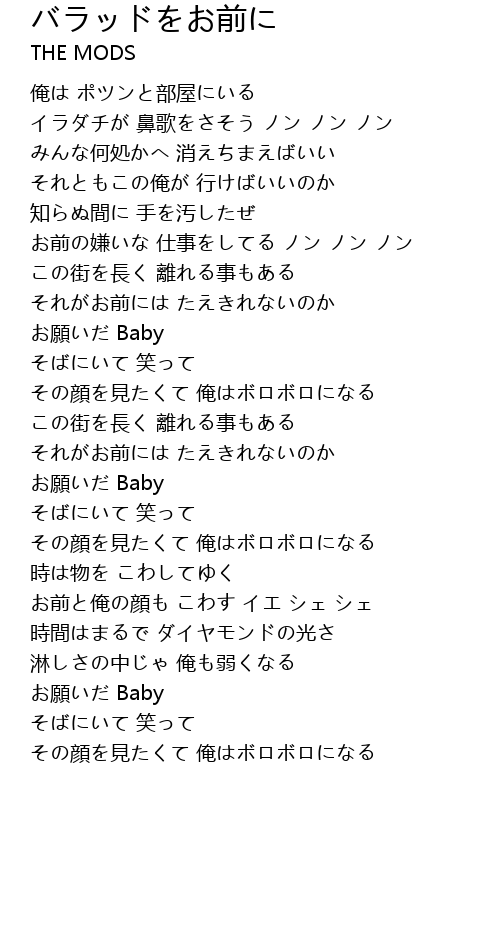 バラッドをお前に
THE MODS

俺は ポツンと部屋にいる
イラダチが 鼻歌をさそう ノン ノン ノン
みんな何処かへ 消えちまえばいい
それともこの俺が 行けばいいのか
知らぬ間に 手を汚したぜ
お前の嫌いな 仕事をしてる ノン ノン ノン
この街を長く 離れる事もある
それがお前には たえきれないのか
お願いだ Baby
そばにいて 笑って
その顔を見たくて 俺はボロボロになる
この街を長く 離れる事もある
それがお前には たえきれないのか
お願いだ Baby
そばにいて 笑って
その顔を見たくて 俺はボロボロになる
時は物を こわしてゆく
お前と俺の顔も こわす イエ シェ シェ
時間はまるで ダイヤモンドの光さ
淋しさの中じゃ 俺も弱くなる
お願いだ Baby
そばにいて 笑って
その顔を見たくて 俺はボロボロになる